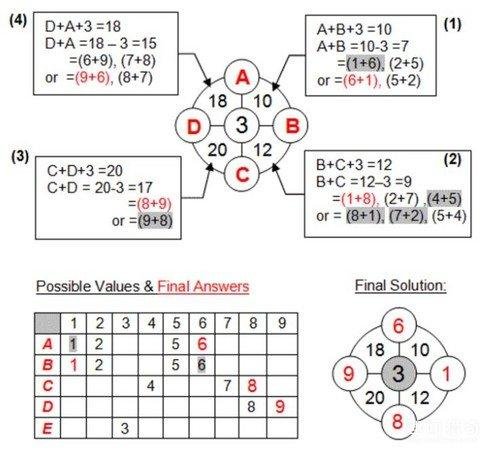 (4)
D+A+3 =18
D+A =18 – 3 =15
=(6+9), (7+8)
or =(9+6), (8+7)

(1)
A+B+3 =10
A+B =10-3 =7
=(1+6), (2+5)
or =(6+1), (5+2)

A
18 10
D 3 B
20 12
C

(3)
C+D+3 =20
C+D = 20-3 =17
=(8+9)
or =(9+8)

(2)
B+C+3 =12
B+C =12–3 =9
=(1+8), (2+7) ,(4+5)
or = (8+1), (7+2), (5+4)

Possible Values & Final Answers

| | 1 | 2 | 3 | 4 | 5 | 6 | 7 | 8 | 9 |
|---|---|---|---|---|---|---|---|---|---|
| A | 1 | 2 | | | 5 | 6 | | | |
| B | 1 | 2 | | | 5 | 6 | | | |
| C | | | | 4 | | | 7 | 8 | |
| D | | | | | | | | 8 | 9 |
| E | | | 3 | | | | | | |

Final Solution:

6
18 10
9 3 1
20 12
8